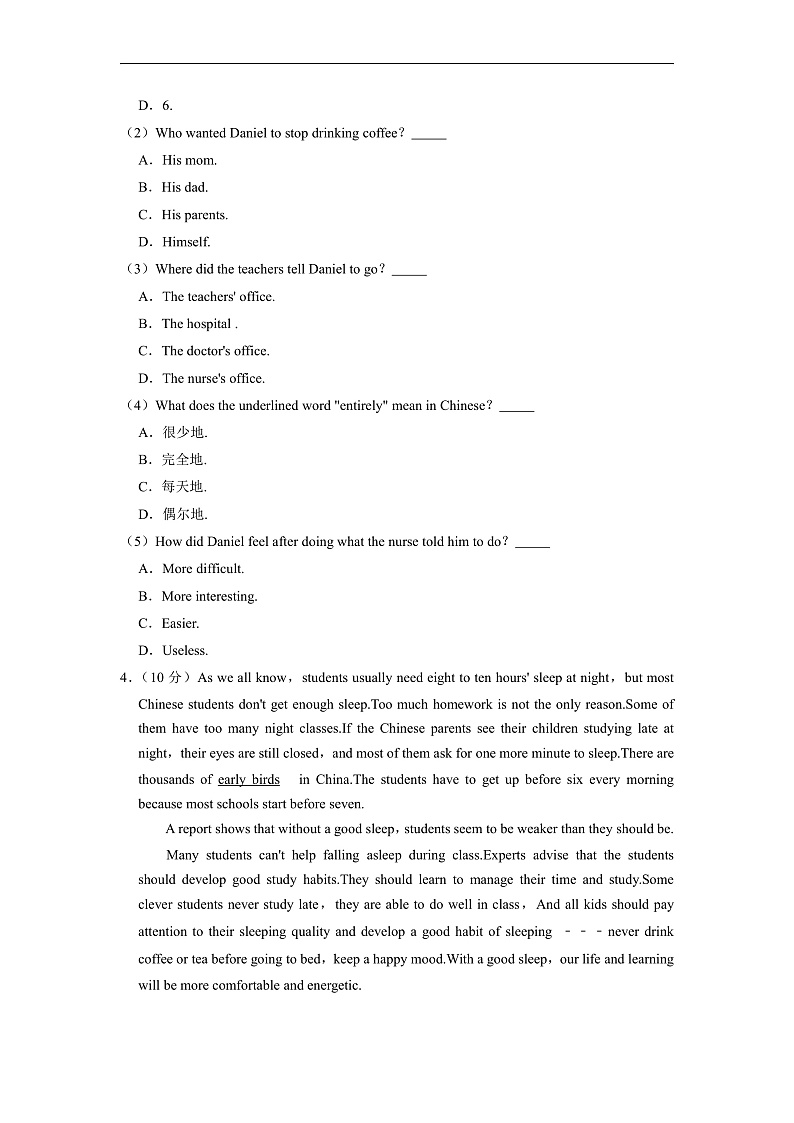 D．6.

（2）Who wanted Daniel to stop drinking coffee？_____

A．His mom.

B．His dad.

C．His parents.

D．Himself.

（3）Where did the teachers tell Daniel to go？_____

A．The teachers' office.

B．The hospital .

C．The doctor's office.

D．The nurse's office.

（4）What does the underlined word "entirely" mean in Chinese？_____

A．很少地.

B．完全地.

C．每天地.

D．偶尔地.

（5）How did Daniel feel after doing what the nurse told him to do？_____

A．More difficult.

B．More interesting.

C．Easier.

D．Useless.

4．（10 分）As we all know，students usually need eight to ten hours' sleep at night，but most Chinese students don't get enough sleep.Too much homework is not the only reason.Some of them have too many night classes.If the Chinese parents see their children studying late at night，their eyes are still closed，and most of them ask for one more minute to sleep.There are thousands of early birds in China.The students have to get up before six every morning because most schools start before seven.

A report shows that without a good sleep，students seem to be weaker than they should be.

Many students can't help falling asleep during class.Experts advise that the students should develop good study habits.They should learn to manage their time and study.Some clever students never study late，they are able to do well in class，And all kids should pay attention to their sleeping quality and develop a good habit of sleeping －－－never drink coffee or tea before going to bed，keep a happy mood.With a good sleep，our life and learning will be more comfortable and energetic.